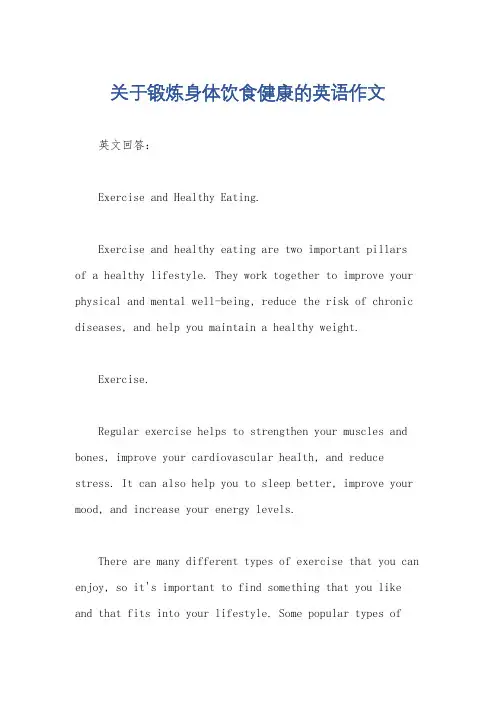 关于锻炼身体饮食健康的英语作文

英文回答：

Exercise and Healthy Eating.

Exercise and healthy eating are two important pillars of a healthy lifestyle. They work together to improve your physical and mental well-being, reduce the risk of chronic diseases, and help you maintain a healthy weight.

Exercise.

Regular exercise helps to strengthen your muscles and bones, improve your cardiovascular health, and reduce stress. It can also help you to sleep better, improve your mood, and increase your energy levels.

There are many different types of exercise that you can enjoy, so it's important to find something that you like and that fits into your lifestyle. Some popular types of